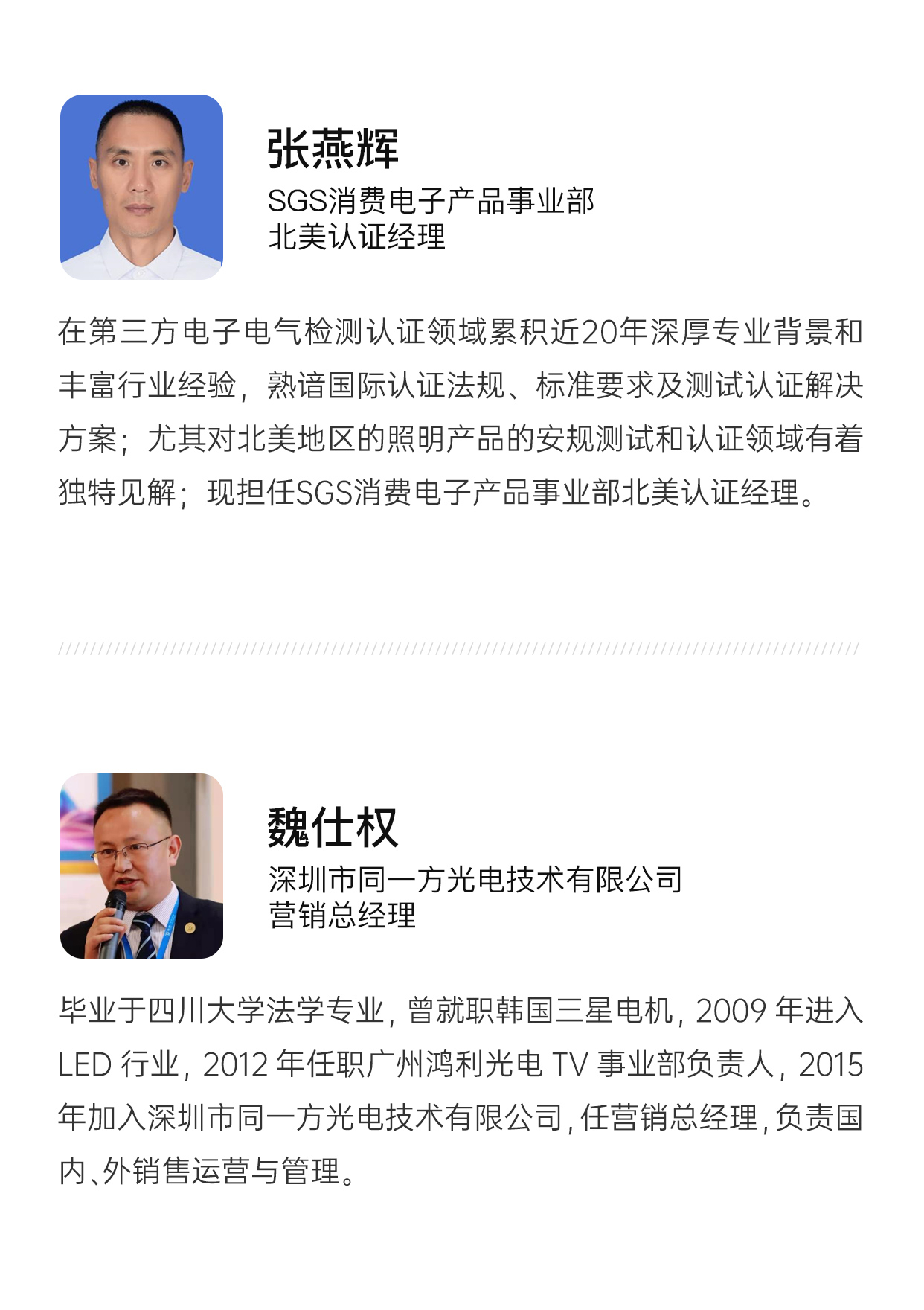 张燕辉
SGS消费电子产品事业部
北美认证经理

在第三方电子电气检测认证领域累积近20年深厚专业背景和丰富行业经验，熟谙国际认证法规、标准要求及测试认证解决方案；尤其对北美地区的照明产品的安规测试和认证领域有着独特见解；现担任SGS消费电子产品事业部北美认证经理。

魏仕权
深圳市同一方光电技术有限公司
营销总经理

毕业于四川大学法学专业，曾就职韩国三星电机，2009年进入LED行业，2012年任职广州鸿利光电TV事业部负责人，2015年加入深圳市同一方光电技术有限公司，任营销总经理，负责国内、外销售运营与管理。